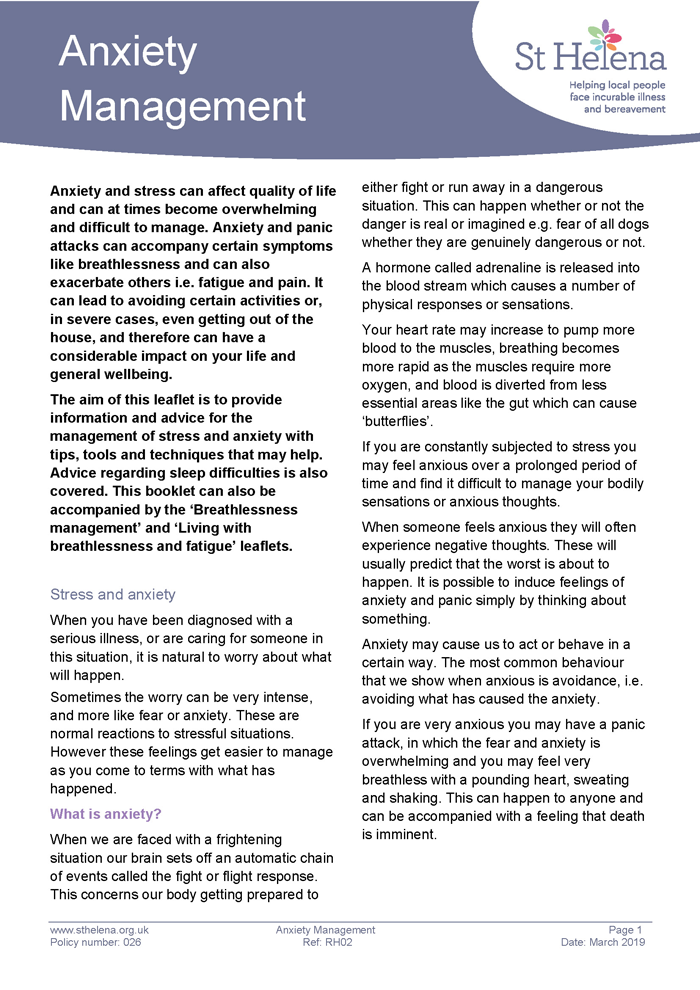 Anxiety Management

St Helena

Helping local people face incurable illness and bereavement

Anxiety and stress can affect quality of life and can at times become overwhelming and difficult to manage. Anxiety and panic attacks can accompany certain symptoms like breathlessness and can also exacerbate others i.e. fatigue and pain. It can lead to avoiding certain activities or, in severe cases, even getting out of the house, and therefore can have a considerable impact on your life and general wellbeing.

The aim of this leaflet is to provide information and advice for the management of stress and anxiety with tips, tools and techniques that may help. Advice regarding sleep difficulties is also covered. This booklet can also be accompanied by the 'Breathlessness management' and 'Living with breathlessness and fatigue' leaflets.

Stress and anxiety

When you have been diagnosed with a serious illness, or are caring for someone in this situation, it is natural to worry about what will happen.

Sometimes the worry can be very intense, and more like fear or anxiety. These are normal reactions to stressful situations. However these feelings get easier to manage as you come to terms with what has happened.

What is anxiety?

When we are faced with a frightening situation our brain sets off an automatic chain of events called the fight or flight response. This concerns our body getting prepared to either fight or run away in a dangerous situation. This can happen whether or not the danger is real or imagined e.g. fear of all dogs whether they are genuinely dangerous or not.

A hormone called adrenaline is released into the blood stream which causes a number of physical responses or sensations.

Your heart rate may increase to pump more blood to the muscles, breathing becomes more rapid as the muscles require more oxygen, and blood is diverted from less essential areas like the gut which can cause 'butterflies'.

If you are constantly subjected to stress you may feel anxious over a prolonged period of time and find it difficult to manage your bodily sensations or anxious thoughts.

When someone feels anxious they will often experience negative thoughts. These will usually predict that the worst is about to happen. It is possible to induce feelings of anxiety and panic simply by thinking about something.

Anxiety may cause us to act or behave in a certain way. The most common behaviour that we show when anxious is avoidance, i.e. avoiding what has caused the anxiety.

If you are very anxious you may have a panic attack, in which the fear and anxiety is overwhelming and you may feel very breathless with a pounding heart, sweating and shaking. This can happen to anyone and can be accompanied with a feeling that death is imminent.

www.sthelena.org.uk
Policy number: 026
Anxiety Management
Ref: RH02
Page 1
Date: March 2019